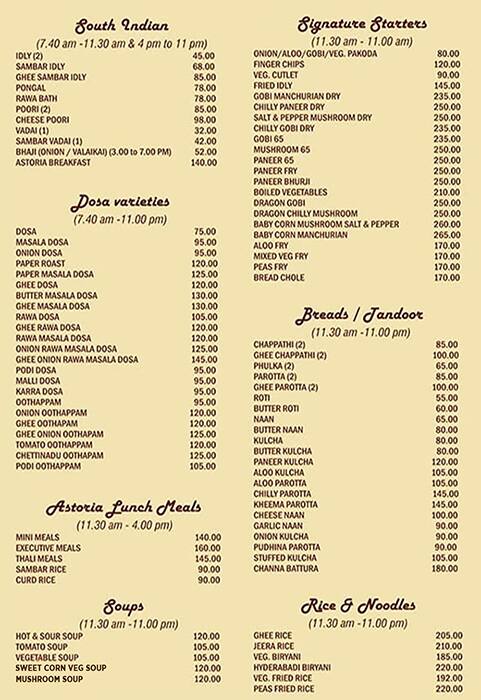 South Indian
(7.40 am -11.30 am & 4 pm to 11 pm)

| | |
|---|---|
| IDLY (2) | 45.00 |
| SAMBAR IDLY | 68.00 |
| GHEE SAMBAR IDLY | 85.00 |
| PONGAL | 78.00 |
| RAWA BATH | 78.00 |
| POORI (2) | 85.00 |
| CHEESE POORI | 98.00 |
| VADAI (1) | 32.00 |
| SAMBAR VADAI (1) | 42.00 |
| BHAJI (ONION / VALAIKAI) (3.00 to 7.00 PM) | 52.00 |
| ASTORIA BREAKFAST | 140.00 |

Dosa varieties
(7.40 am -11.00 pm)

| | |
|---|---|
| DOSA | 75.00 |
| MASALA DOSA | 95.00 |
| ONION DOSA | 95.00 |
| PAPER ROAST | 120.00 |
| PAPER MASALA DOSA | 125.00 |
| GHEE DOSA | 120.00 |
| BUTTER MASALA DOSA | 130.00 |
| GHEE MASALA DOSA | 130.00 |
| RAWA DOSA | 105.00 |
| GHEE RAWA DOSA | 120.00 |
| RAWA MASALA DOSA | 120.00 |
| ONION RAWA MASALA DOSA | 125.00 |
| GHEE ONION RAWA MASALA DOSA | 145.00 |
| PODI DOSA | 95.00 |
| MALLI DOSA | 95.00 |
| KARRA DOSA | 95.00 |
| OOTHAPPAM | 95.00 |
| ONION OOTHAPPAM | 120.00 |
| GHEE OOTHAPAM | 120.00 |
| GHEE ONION OOTHAPAM | 125.00 |
| TOMATO OOTHAPPAM | 120.00 |
| CHETTINADU OOTHAPAM | 125.00 |
| PODI OOTHAPPAM | 105.00 |

Astoria Lunch Meals
(11.30 am - 4.00 pm)

| | |
|---|---|
| MINI MEALS | 140.00 |
| EXECUTIVE MEALS | 160.00 |
| THALI MEALS | 145.00 |
| SAMBAR RICE | 90.00 |
| CURD RICE | 90.00 |

Soups
(11.30 am -11.00 pm)

| | |
|---|---|
| HOT & SOUR SOUP | 120.00 |
| TOMATO SOUP | 105.00 |
| VEGETABLE SOUP | 105.00 |
| SWEET CORN VEG SOUP | 120.00 |
| MUSHROOM SOUP | 120.00 |

Signature Starters
(11.30 am - 11.00 am)

| | |
|---|---|
| ONION/ALOO/GOBI/VEG. PAKODA | 80.00 |
| FINGER CHIPS | 120.00 |
| VEG. CUTLET | 90.00 |
| FRIED IDLY | 145.00 |
| GOBI MANCHURIAN DRY | 235.00 |
| CHILLY PANEER DRY | 250.00 |
| SALT & PEPPER MUSHROOM DRY | 250.00 |
| CHILLY GOBI DRY | 235.00 |
| GOBI 65 | 235.00 |
| MUSHROOM 65 | 250.00 |
| PANEER 65 | 250.00 |
| PANEER FRY | 250.00 |
| PANEER BHURJI | 250.00 |
| BOILED VEGETABLES | 210.00 |
| DRAGON GOBI | 250.00 |
| DRAGON CHILLY MUSHROOM | 250.00 |
| BABY CORN MUSHROOM SALT & PEPPER | 260.00 |
| BABY CORN MANCHURIAN | 265.00 |
| ALOO FRY | 170.00 |
| MIXED VEG FRY | 170.00 |
| PEAS FRY | 170.00 |
| BREAD CHOLE | 170.00 |

Breads / Tandoor
(11.30 am -11.00 pm)

| | |
|---|---|
| CHAPPATHI (2) | 85.00 |
| GHEE CHAPPATHI (2) | 100.00 |
| PHULKA (2) | 65.00 |
| PAROTTA (2) | 85.00 |
| GHEE PAROTTA (2) | 100.00 |
| ROTI | 55.00 |
| BUTTER ROTI | 60.00 |
| NAAN | 65.00 |
| BUTTER NAAN | 80.00 |
| KULCHA | 80.00 |
| BUTTER KULCHA | 80.00 |
| PANEER KULCHA | 120.00 |
| ALOO KULCHA | 105.00 |
| ALOO PAROTTA | 105.00 |
| CHILLY PAROTTA | 145.00 |
| KHEEMA PAROTTA | 145.00 |
| CHEESE NAAN | 100.00 |
| GARLIC NAAN | 90.00 |
| ONION KULCHA | 90.00 |
| PUDHINA PAROTTA | 90.00 |
| STUFFED KULCHA | 105.00 |
| CHANNA BATTURA | 180.00 |

Rice & Noodles
(11.30 am -11.00 pm)

| | |
|---|---|
| GHEE RICE | 205.00 |
| JEERA RICE | 210.00 |
| VEG. BIRYANI | 185.00 |
| HYDERABADI BIRYANI | 220.00 |
| VEG. FRIED RICE | 192.00 |
| PEAS FRIED RICE | 220.00 |